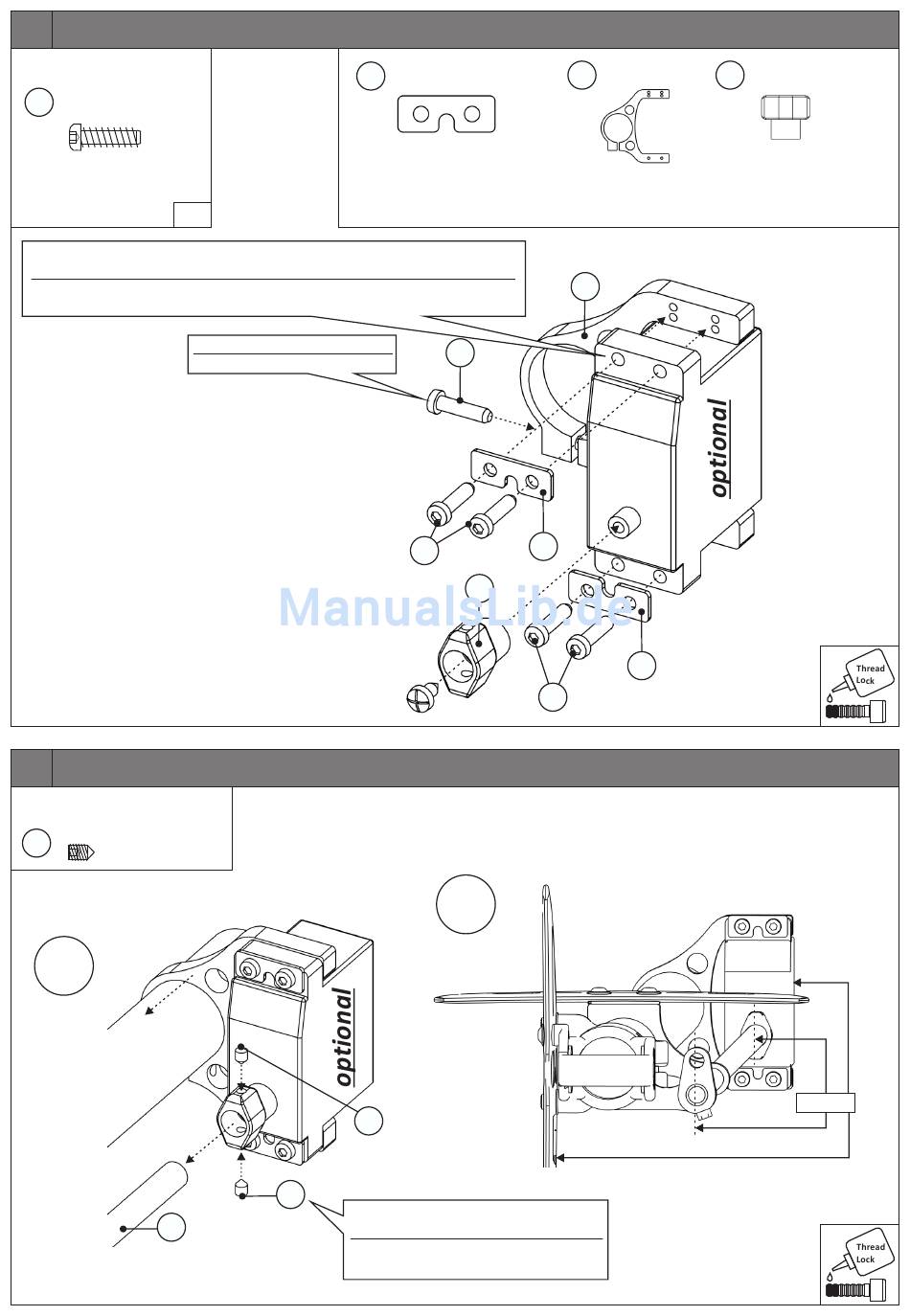 optional

ManualsLib.de

Thread Lock

optional

Thread Lock